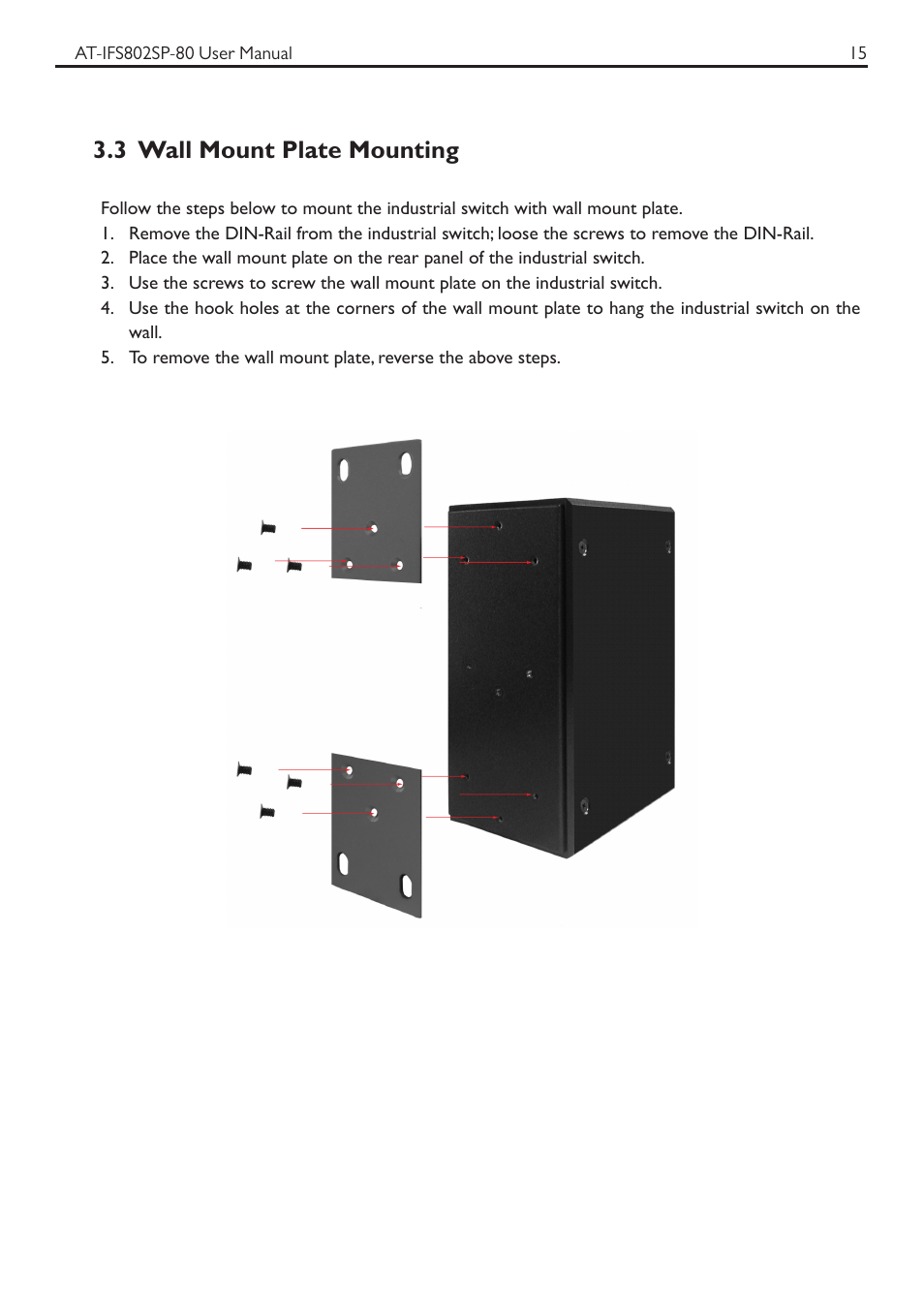 AT-IFS802SP-80 User Manual 15

3.3 Wall Mount Plate Mounting

Follow the steps below to mount the industrial switch with wall mount plate.

1. Remove the DIN-Rail from the industrial switch; loose the screws to remove the DIN-Rail.
2. Place the wall mount plate on the rear panel of the industrial switch.
3. Use the screws to screw the wall mount plate on the industrial switch.
4. Use the hook holes at the corners of the wall mount plate to hang the industrial switch on the wall.
5. To remove the wall mount plate, reverse the above steps.